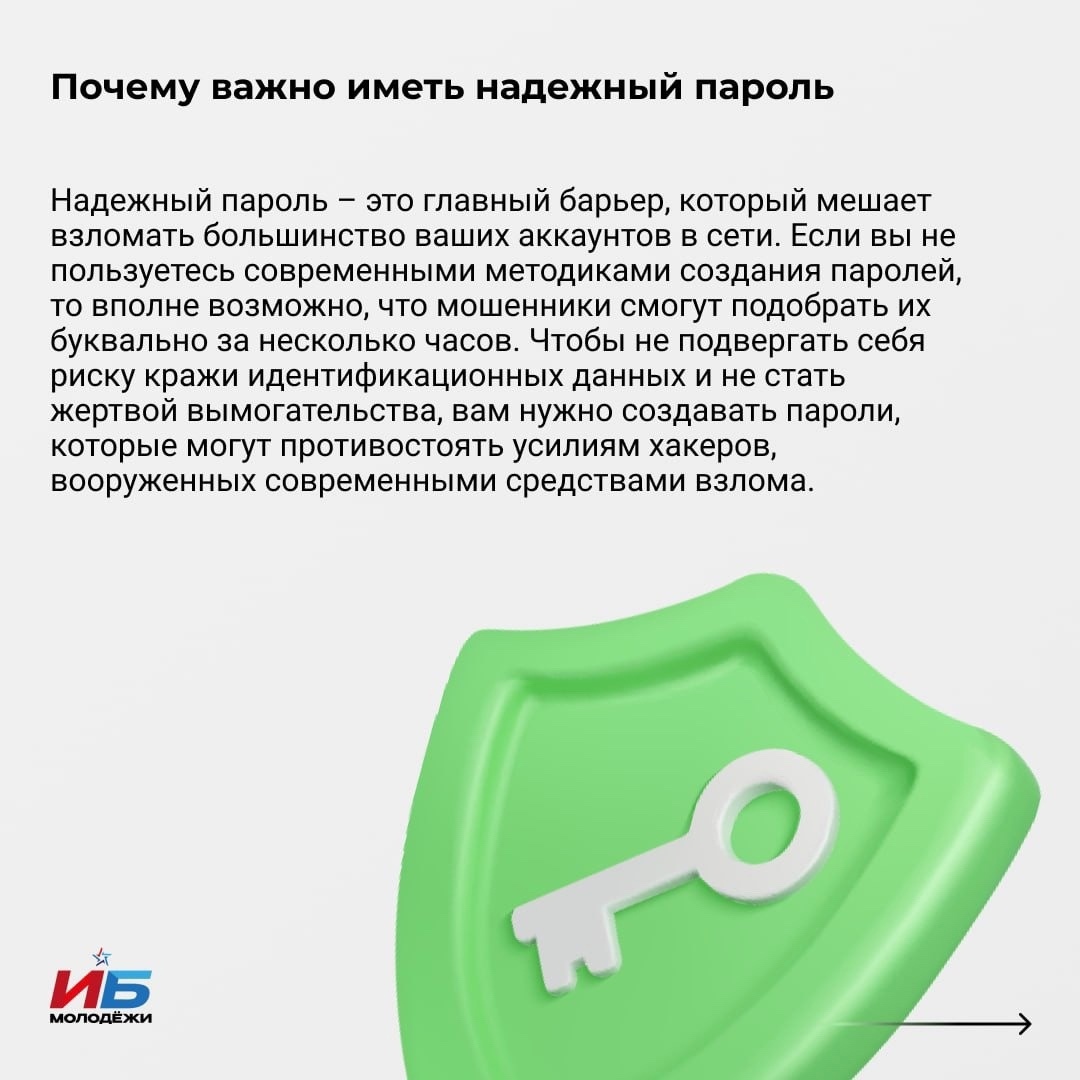 Почему важно иметь надежный пароль

Надежный пароль – это главный барьер, который мешает взломать большинство ваших аккаунтов в сети. Если вы не пользуетесь современными методиками создания паролей, то вполне возможно, что мошенники смогут подобрать их буквально за несколько часов. Чтобы не подвергать себя риску кражи идентификационных данных и не стать жертвой вымогательства, вам нужно создавать пароли, которые могут противостоять усилиям хакеров, вооруженных современными средствами взлома.

ИБ
МОЛОДЁЖИ